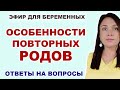 ЭФИР ДЛЯ БЕРЕМЕННЫХ

ОСОБЕННОСТИ ПОВТОРНЫХ РОДОВ

ОТВЕТЫ НА ВОПРОСЫ